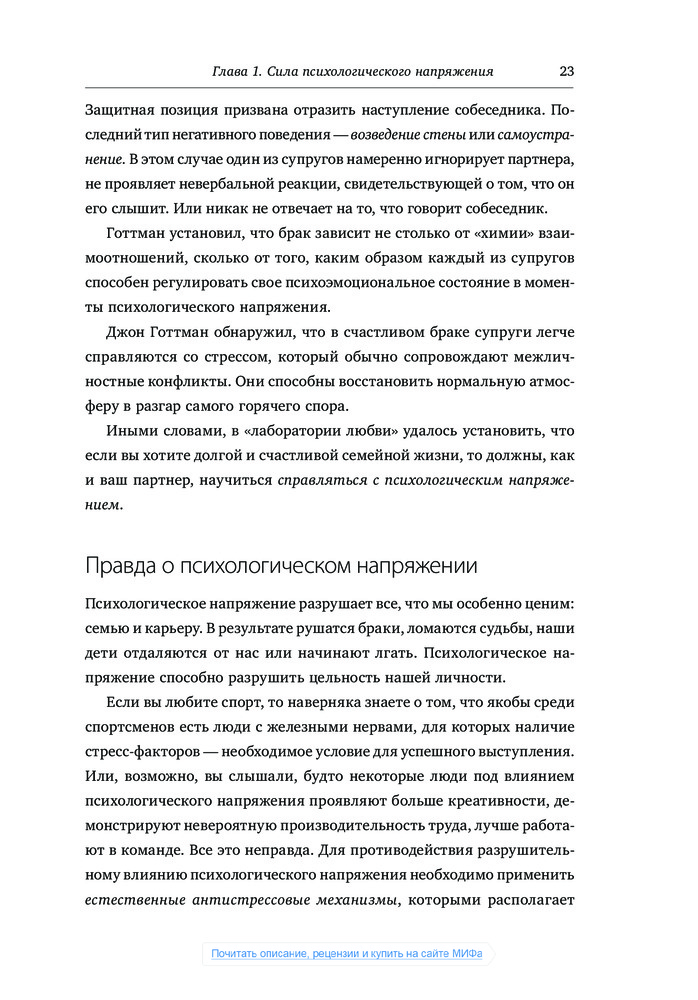 Глава 1. Сила психологического напряжения 23

Защитная позиция призвана отразить наступление собеседника. Последний тип негативного поведения — возведение стены или самоустранение. В этом случае один из супругов намеренно игнорирует партнера, не проявляет невербальной реакции, свидетельствующей о том, что он его слышит. Или никак не отвечает на то, что говорит собеседник.

Готтман установил, что брак зависит не столько от «химии» взаимоотношений, сколько от того, каким образом каждый из супругов способен регулировать свое психоэмоциональное состояние в моменты психологического напряжения.

Джон Готтман обнаружил, что в счастливом браке супруги легче справляются со стрессом, который обычно сопровождают межличностные конфликты. Они способны восстановить нормальную атмосферу в разгар самого горячего спора.

Иными словами, в «лаборатории любви» удалось установить, что если вы хотите долгой и счастливой семейной жизни, то должны, как и ваш партнер, научиться справляться с психологическим напряжением.

Правда о психологическом напряжении

Психологическое напряжение разрушает все, что мы особенно ценим: семью и карьеру. В результате рушатся браки, ломаются судьбы, наши дети отдаляются от нас или начинают лгать. Психологическое напряжение способно разрушить цельность нашей личности.

Если вы любите спорт, то наверняка знаете о том, что якобы среди спортсменов есть люди с железными нервами, для которых наличие стресс-факторов — необходимое условие для успешного выступления. Или, возможно, вы слышали, будто некоторые люди под влиянием психологического напряжения проявляют больше креативности, демонстрируют невероятную производительность труда, лучше работают в команде. Все это неправда. Для противодействия разрушительному влиянию психологического напряжения необходимо применить естественные антистрессовые механизмы, которыми располагает

Почитать описание, рецензии и купить на сайте МИФа